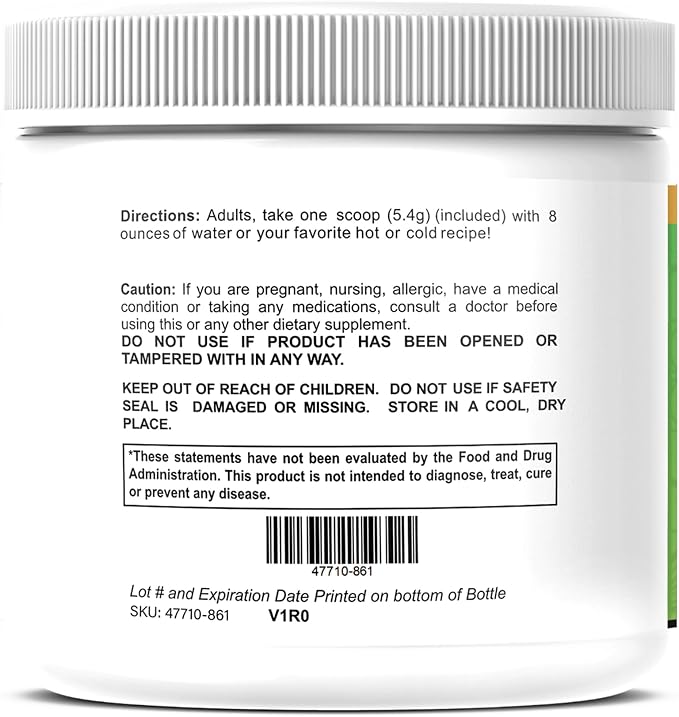 Directions: Adults, take one scoop (5.4g) (included) with 8 ounces of water or your favorite hot or cold recipe!

Caution: If you are pregnant, nursing, allergic, have a medical condition or taking any medications, consult a doctor before using this or any other dietary supplement.
DO NOT USE IF PRODUCT HAS BEEN OPENED OR TAMPERED WITH IN ANY WAY.

KEEP OUT OF REACH OF CHILDREN. DO NOT USE IF SAFETY SEAL IS DAMAGED OR MISSING. STORE IN A COOL, DRY PLACE.

*These statements have not been evaluated by the Food and Drug Administration. This product is not intended to diagnose, treat, cure or prevent any disease.

47710-861

Lot # and Expiration Date Printed on bottom of Bottle
SKU: 47710-861 V1R0